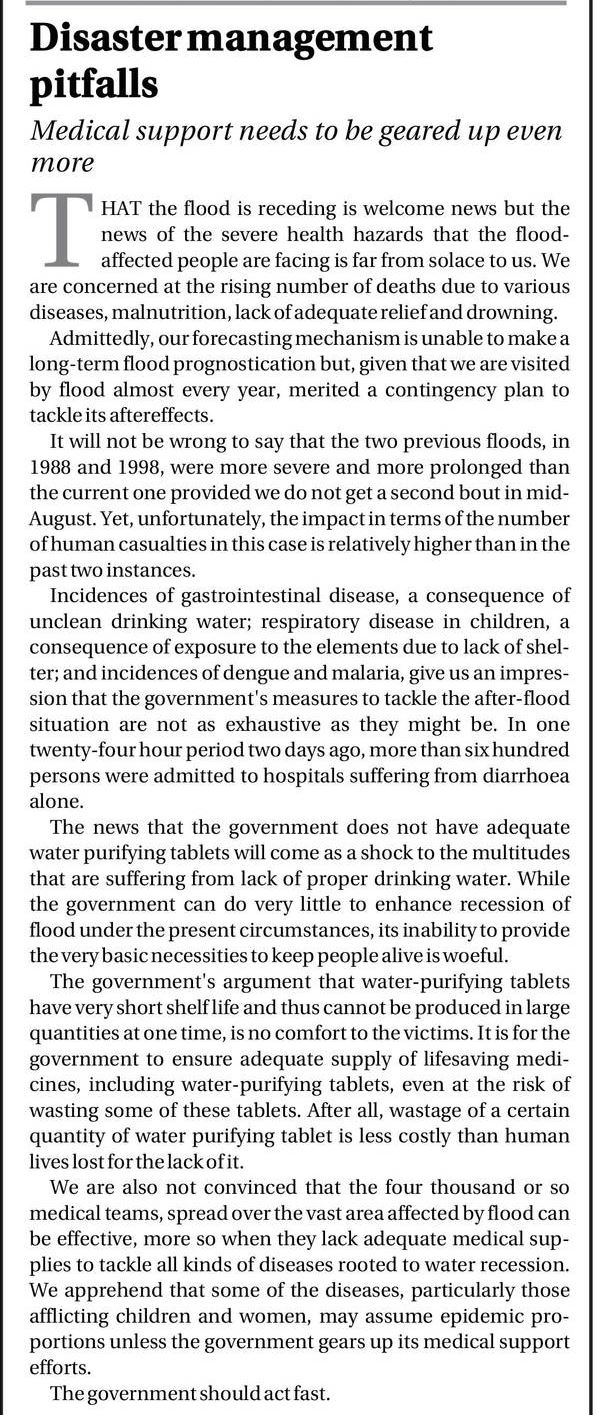 Disaster management pitfalls

Medical support needs to be geared up even more

THAT the flood is receding is welcome news but the news of the severe health hazards that the flood-affected people are facing is far from solace to us. We are concerned at the rising number of deaths due to various diseases, malnutrition, lack of adequate relief and drowning.

Admittedly, our forecasting mechanism is unable to make a long-term flood prognostication but, given that we are visited by flood almost every year, merited a contingency plan to tackle its aftereffects.

It will not be wrong to say that the two previous floods, in 1988 and 1998, were more severe and more prolonged than the current one provided we do not get a second bout in mid-August. Yet, unfortunately, the impact in terms of the number of human casualties in this case is relatively higher than in the past two instances.

Incidences of gastrointestinal disease, a consequence of unclean drinking water; respiratory disease in children, a consequence of exposure to the elements due to lack of shelter; and incidences of dengue and malaria, give us an impression that the government's measures to tackle the after-flood situation are not as exhaustive as they might be. In one twenty-four hour period two days ago, more than six hundred persons were admitted to hospitals suffering from diarrhoea alone.

The news that the government does not have adequate water purifying tablets will come as a shock to the multitudes that are suffering from lack of proper drinking water. While the government can do very little to enhance recession of flood under the present circumstances, its inability to provide the very basic necessities to keep people alive is woeful.

The government's argument that water-purifying tablets have very short shelf life and thus cannot be produced in large quantities at one time, is no comfort to the victims. It is for the government to ensure adequate supply of lifesaving medicines, including water-purifying tablets, even at the risk of wasting some of these tablets. After all, wastage of a certain quantity of water purifying tablet is less costly than human lives lost for the lack of it.

We are also not convinced that the four thousand or so medical teams, spread over the vast area affected by flood can be effective, more so when they lack adequate medical supplies to tackle all kinds of diseases rooted to water recession. We apprehend that some of the diseases, particularly those afflicting children and women, may assume epidemic proportions unless the government gears up its medical support efforts.

The government should act fast.